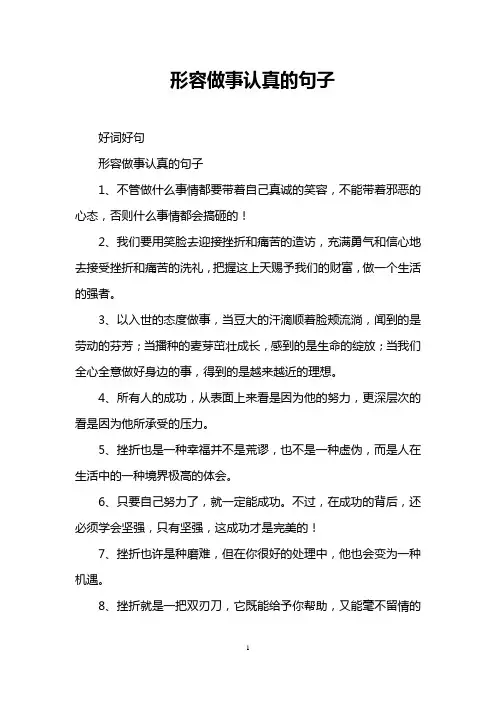 形容做事认真的句子

好词好句

形容做事认真的句子

1、不管做什么事情都要带着自己真诚的笑容，不能带着邪恶的心态，否则什么事情都会搞砸的！

2、我们要用笑脸去迎接挫折和痛苦的造访，充满勇气和信心地去接受挫折和痛苦的洗礼，把握这上天赐予我们的财富，做一个生活的强者。

3、以入世的态度做事，当豆大的汗滴顺着脸颊流淌，闻到的是劳动的芬芳；当播种的麦芽茁壮成长，感到的是生命的绽放；当我们全心全意做好身边的事，得到的是越来越近的理想。

4、所有人的成功，从表面上来看是因为他的努力，更深层次的看是因为他所承受的压力。

5、挫折也是一种幸福并不是荒谬，也不是一种虚伪，而是人在生活中的一种境界极高的体会。

6、只要自己努力了，就一定能成功。不过，在成功的背后，还必须学会坚强，只有坚强，这成功才是完美的！

7、挫折也许是种磨难，但在你很好的处理中，他也会变为一种机遇。

8、挫折就是一把双刃刀，它既能给予你帮助，又能毫不留情的

1